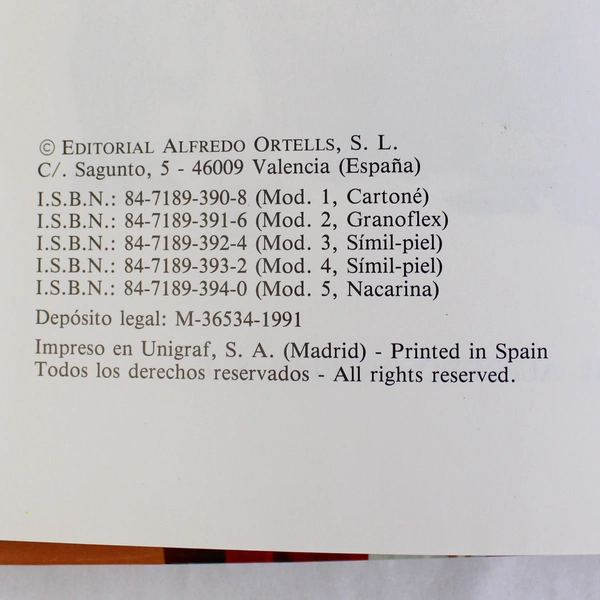 © EDITORIAL ALFREDO ORTELLS, S. L.
C/. Sagunto, 5 - 46009 Valencia (España)

I.S.B.N.: 84-7189-390-8 (Mod. 1, Cartoné)
I.S.B.N.: 84-7189-391-6 (Mod. 2, Granoflex)
I.S.B.N.: 84-7189-392-4 (Mod. 3, Símil-piel)
I.S.B.N.: 84-7189-393-2 (Mod. 4, Símil-piel)
I.S.B.N.: 84-7189-394-0 (Mod. 5, Nacarina)

Depósito legal: M-36534-1991

Impreso en Unigraf, S. A. (Madrid) - Printed in Spain
Todos los derechos reservados - All rights reserved.